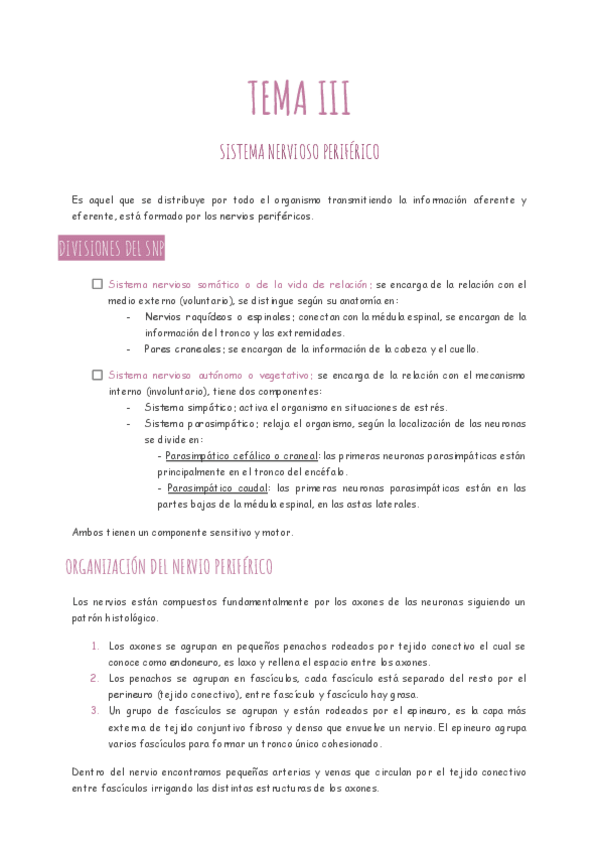 TEMA III

SISTEMA NERVIOSO PERIFÉRICO

Es aquel que se distribuye por todo el organismo transmitiendo la información aferente y eferente, está formado por los nervios periféricos.

DIVISIONES DEL SNP

☐ Sistema nervioso somático o de la vida de relación; se encarga de la relación con el medio externo (voluntario), se distingue según su anatomía en:
- Nervios raquídeos o espinales; conectan con la médula espinal, se encargan de la información del tronco y las extremidades.
- Pares craneales; se encargan de la información de la cabeza y el cuello.

☐ Sistema nervioso autónomo o vegetativo; se encarga de la relación con el mecanismo interno (involuntario), tiene dos componentes:
- Sistema simpático; activa el organismo en situaciones de estrés.
- Sistema parasimpático; relaja el organismo, según la localización de las neuronas se divide en:
- Parasimpático cefálico o craneal: las primeras neuronas parasimpáticas están principalmente en el tronco del encéfalo.
- Parasimpático caudal: las primeras neuronas parasimpáticas están en las partes bajas de la médula espinal, en las astas laterales.

Ambos tienen un componente sensitivo y motor.

ORGANIZACIÓN DEL NERVIO PERIFÉRICO

Los nervios están compuestos fundamentalmente por los axones de las neuronas siguiendo un patrón histológico.

1. Los axones se agrupan en pequeños penachos rodeados por tejido conectivo el cual se conoce como endoneuro, es laxo y rellena el espacio entre los axones.
2. Los penachos se agrupan en fascículos, cada fascículo está separado del resto por el perineuro (tejido conectivo), entre fascículo y fascículo hay grasa.
3. Un grupo de fascículos se agrupan y están rodeados por el epineuro, es la capa más externa de tejido conjuntivo fibroso y denso que envuelve un nervio. El epineuro agrupa varios fascículos para formar un tronco único cohesionado.

Dentro del nervio encontramos pequeñas arterias y venas que circulan por el tejido conectivo entre fascículos irrigando las distintas estructuras de los axones.